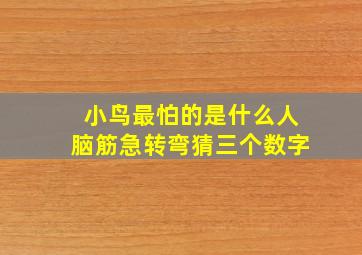 小鸟最怕的是什么人
脑筋急转弯猜三个数字